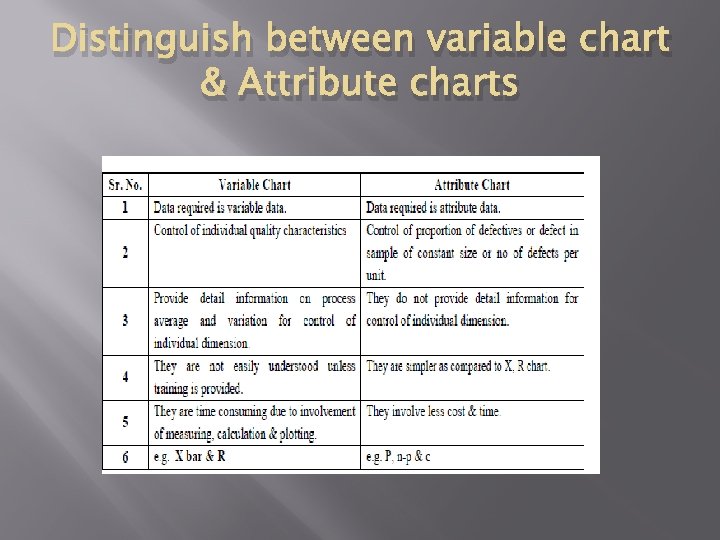 Distinguish between variable chart & Attribute charts

| Sr. No. | Variable Chart | Attribute Chart |
|---|---|---|
| 1 | Data required is variable data. | Data required is attribute data. |
| 2 | Control of individual quality characteristics | Control of proportion of defectives or defect in sample of constant size or no of defects per unit. |
| 3 | Provide detail information on process average and variation for control of individual dimension. | They do not provide detail information for control of individual dimension. |
| 4 | They are not easily understood unless training is provided. | They are simpler as compared to X, R chart. |
| 5 | They are time consuming due to involvement of measuring, calculation & plotting. | They involve less cost & time. |
| 6 | e.g. X bar & R | e.g. P, n-p & c |